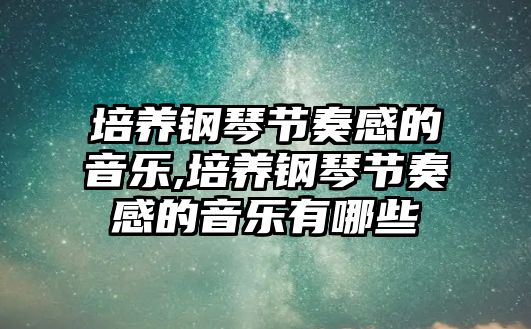 培养钢琴节奏感的音乐,培养钢琴节奏感的音乐有哪些